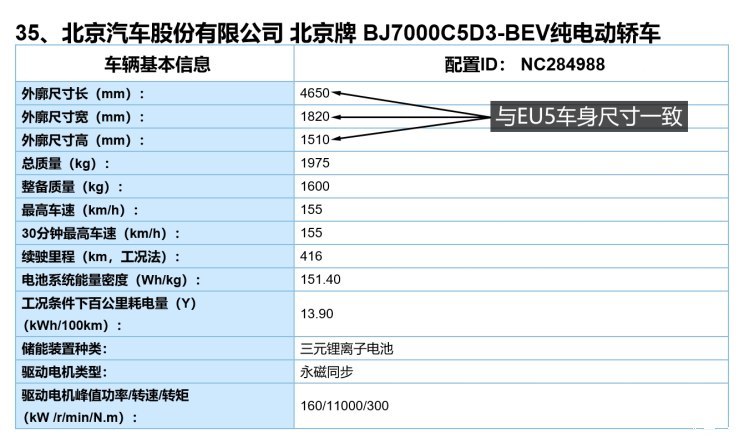 35、北京汽车股份有限公司 北京牌 BJ7000C5D3-BEV纯电动轿车

| 车辆基本信息 | 配置ID： NC284988 |
|---|---|
| 外廓尺寸长（mm）： | 4650 |
| 外廓尺寸宽（mm）： | 1820 |
| 外廓尺寸高（mm）： | 1510 |
| 总质量（kg）： | 1975 |
| 整备质量（kg）： | 1600 |
| 最高车速（km/h）： | 155 |
| 30分钟最高车速（km/h）： | 155 |
| 续驶里程（km，工况法）： | 416 |
| 电池系统能量密度（Wh/kg）： | 151.40 |
| 工况条件下百公里耗电量（Y）（kWh/100km）： | 13.90 |
| 储能装置种类： | 三元锂离子电池 |
| 驱动电机类型： | 永磁同步 |
| 驱动电机峰值功率/转速/转矩（kW /r/min/N.m）： | 160/11000/300 |

与EU5车身尺寸一致